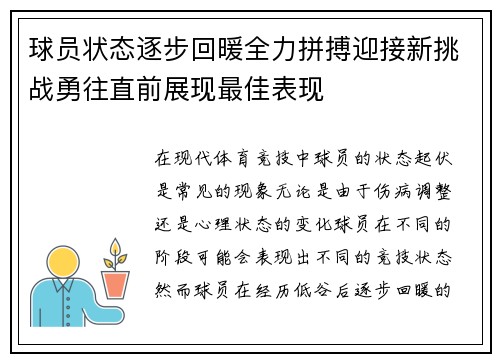 球员状态逐步回暖全力拼搏迎接新挑战勇往直前展现最佳表现

在现代体育竞技中球员的状态起伏是常见的现象无论是由于伤病调整还是心理状态的变化球员在不同的阶段可能会表现出不同的竞技状态然而球员在经历低谷后逐步回暖的